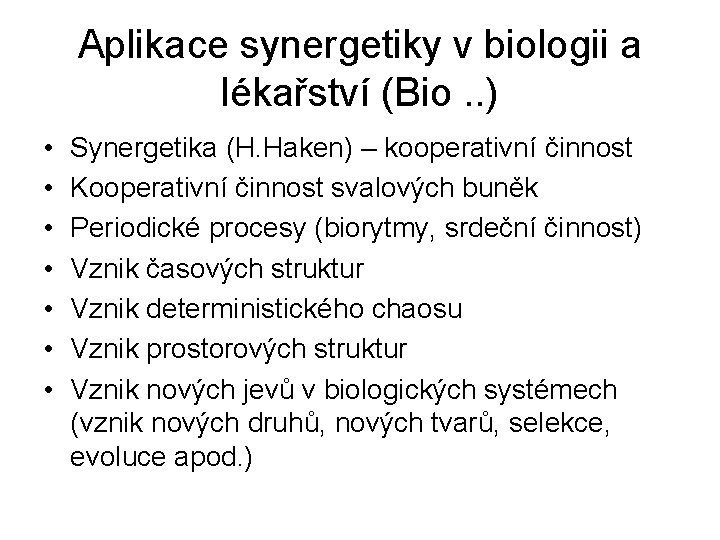 Aplikace synergetiky v biologii a lékařství (Bio ..)

• Synergetika (H.Haken) – kooperativní činnost
• Kooperativní činnost svalových buněk
• Periodické procesy (biorytmy, srdeční činnost)
• Vznik časových struktur
• Vznik deterministického chaosu
• Vznik prostorových struktur
• Vznik nových jevů v biologických systémech (vznik nových druhů, nových tvarů, selekce, evoluce apod.)